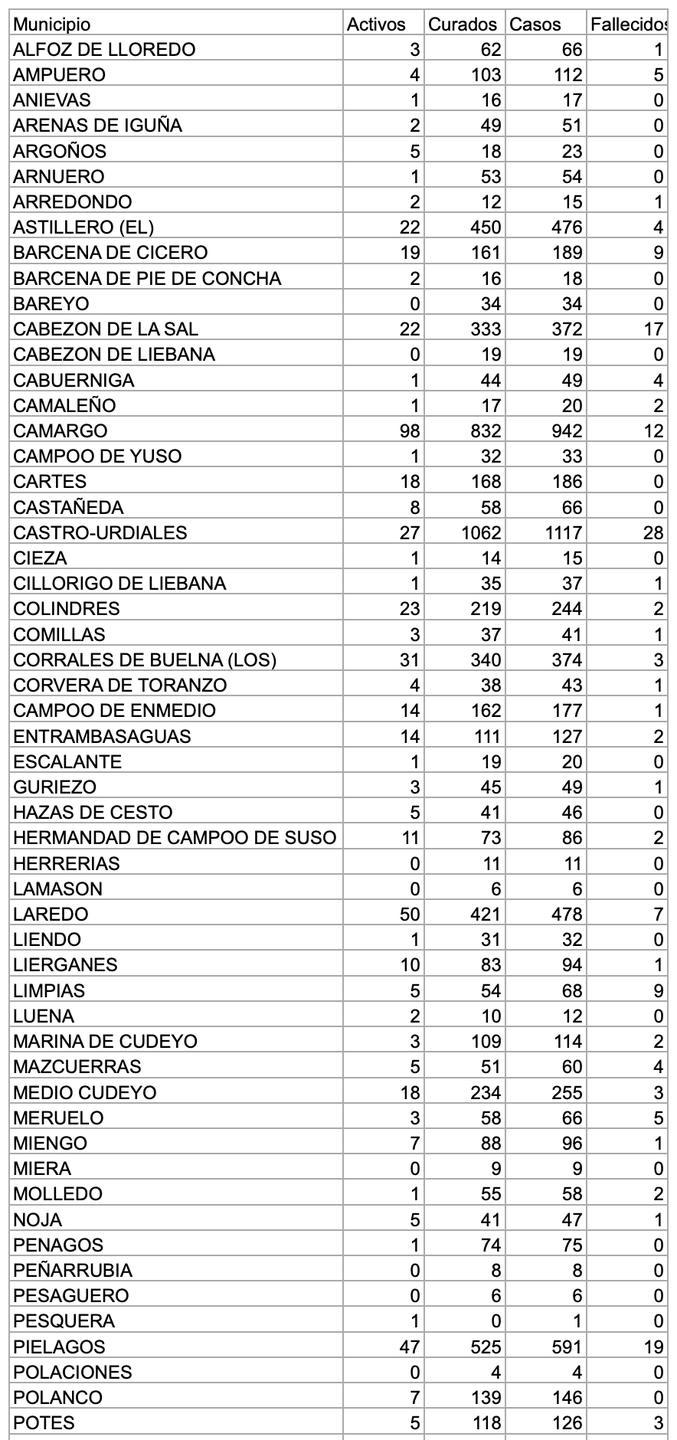 | Municipio | Activos | Curados | Casos | Fallecidos |
|---|---|---|---|---|
| ALFOZ DE LLOREDO | 3 | 62 | 66 | 1 |
| AMPUERO | 4 | 103 | 112 | 5 |
| ANIEVAS | 1 | 16 | 17 | 0 |
| ARENAS DE IGUÑA | 2 | 49 | 51 | 0 |
| ARGOÑOS | 5 | 18 | 23 | 0 |
| ARNUERO | 1 | 53 | 54 | 0 |
| ARREDONDO | 2 | 12 | 15 | 1 |
| ASTILLERO (EL) | 22 | 450 | 476 | 4 |
| BARCENA DE CICERO | 19 | 161 | 189 | 9 |
| BARCENA DE PIE DE CONCHA | 2 | 16 | 18 | 0 |
| BAREYO | 0 | 34 | 34 | 0 |
| CABEZON DE LA SAL | 22 | 333 | 372 | 17 |
| CABEZON DE LIEBANA | 0 | 19 | 19 | 0 |
| CABUERNIGA | 1 | 44 | 49 | 4 |
| CAMALEÑO | 1 | 17 | 20 | 2 |
| CAMARGO | 98 | 832 | 942 | 12 |
| CAMPOO DE YUSO | 1 | 32 | 33 | 0 |
| CARTES | 18 | 168 | 186 | 0 |
| CASTAÑEDA | 8 | 58 | 66 | 0 |
| CASTRO-URDIALES | 27 | 1062 | 1117 | 28 |
| CIEZA | 1 | 14 | 15 | 0 |
| CILLORIGO DE LIEBANA | 1 | 35 | 37 | 1 |
| COLINDRES | 23 | 219 | 244 | 2 |
| COMILLAS | 3 | 37 | 41 | 1 |
| CORRALES DE BUELNA (LOS) | 31 | 340 | 374 | 3 |
| CORVERA DE TORANZO | 4 | 38 | 43 | 1 |
| CAMPOO DE ENMEDIO | 14 | 162 | 177 | 1 |
| ENTRAMBASAGUAS | 14 | 111 | 127 | 2 |
| ESCALANTE | 1 | 19 | 20 | 0 |
| GURIEZO | 3 | 45 | 49 | 1 |
| HAZAS DE CESTO | 5 | 41 | 46 | 0 |
| HERMANDAD DE CAMPOO DE SUSO | 11 | 73 | 86 | 2 |
| HERRERIAS | 0 | 11 | 11 | 0 |
| LAMASON | 0 | 6 | 6 | 0 |
| LAREDO | 50 | 421 | 478 | 7 |
| LIENDO | 1 | 31 | 32 | 0 |
| LIERGANES | 10 | 83 | 94 | 1 |
| LIMPIAS | 5 | 54 | 68 | 9 |
| LUENA | 2 | 10 | 12 | 0 |
| MARINA DE CUDEYO | 3 | 109 | 114 | 2 |
| MAZCUERRAS | 5 | 51 | 60 | 4 |
| MEDIO CUDEYO | 18 | 234 | 255 | 3 |
| MERUELO | 3 | 58 | 66 | 5 |
| MIENGO | 7 | 88 | 96 | 1 |
| MIERA | 0 | 9 | 9 | 0 |
| MOLLEDO | 1 | 55 | 58 | 2 |
| NOJA | 5 | 41 | 47 | 1 |
| PENAGOS | 1 | 74 | 75 | 0 |
| PEÑARRUBIA | 0 | 8 | 8 | 0 |
| PESAGUERO | 0 | 6 | 6 | 0 |
| PESQUERA | 1 | 0 | 1 | 0 |
| PIELAGOS | 47 | 525 | 591 | 19 |
| POLACIONES | 0 | 4 | 4 | 0 |
| POLANCO | 7 | 139 | 146 | 0 |
| POTES | 5 | 118 | 126 | 3 |